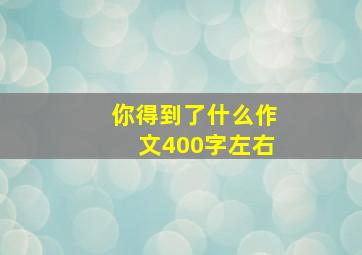 你得到了什么作文400字左右